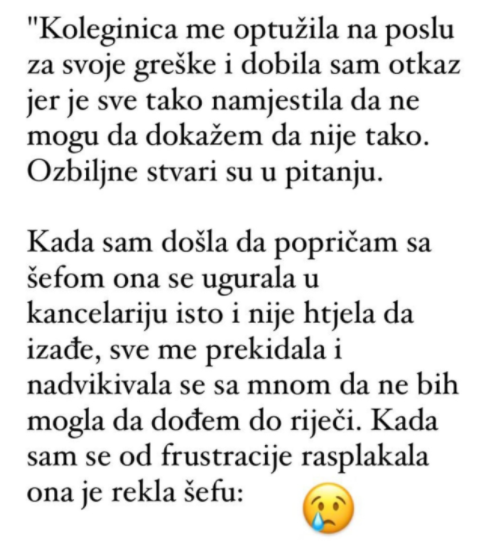 "Koleginica me optužila na poslu za svoje greške i dobila sam otkaz jer je sve tako namjestila da ne mogu da dokažem da nije tako. Ozbiljne stvari su u pitanju.

Kada sam došla da popričam sa šefom ona se ugurala u kancelariju isto i nije htjela da izađe, sve me prekidala i nadvikivala se sa mnom da ne bih mogla da dođem do riječi. Kada sam se od frustracije rasplakala ona je rekla šefu: 😢